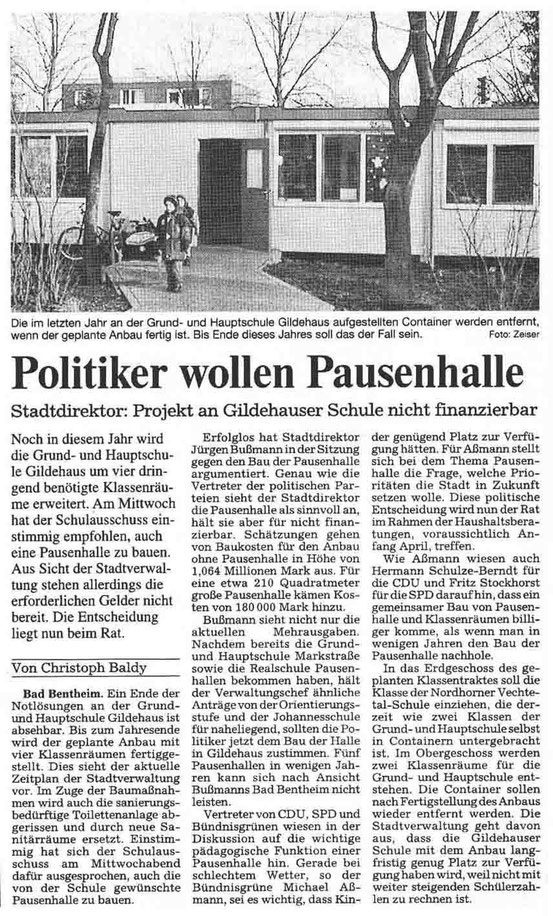 Die im letzten Jahr an der Grund- und Hauptschule Gildehaus aufgestellten Container werden entfernt, wenn der geplante Anbau fertig ist. Bis Ende dieses Jahres soll das der Fall sein. Foto: Zeiser

Politiker wollen Pausenhalle

Stadtdirektor: Projekt an Gildehauser Schule nicht finanzierbar

Noch in diesem Jahr wird die Grund- und Hauptschule Gildehaus um vier dringend benötigte Klassenräume erweitert. Am Mittwoch hat der Schulausschuss einstimmig empfohlen, auch eine Pausenhalle zu bauen. Aus Sicht der Stadtverwaltung stehen allerdings die erforderlichen Gelder nicht bereit. Die Entscheidung liegt nun beim Rat.

Von Christoph Baldy

Bad Bentheim. Ein Ende der Notlösungen an der Grund- und Hauptschule Gildehaus ist absehbar. Bis zum Jahresende wird der geplante Anbau mit vier Klassenräumen fertiggestellt. Dies sieht der aktuelle Zeitplan der Stadtverwaltung vor. Im Zuge der Baumaßnahmen wird auch die sanierungsbedürftige Toilettenanlage abgerissen und durch neue Sanitärräume ersetzt. Einstimmig hat sich der Schulausschuss am Mittwochabend dafür ausgesprochen, auch die von der Schule gewünschte Pausenhalle zu bauen.

Erfolglos hat Stadtdirektor Jürgen Bußmann in der Sitzung gegen den Bau der Pausenhalle argumentiert. Genau wie die Vertreter der politischen Parteien sieht der Stadtdirektor die Pausenhalle als sinnvoll an, hält sie aber für nicht finanzierbar. Schätzungen gehen von Baukosten für den Anbau ohne Pausenhalle in Höhe von 1,064 Millionen Mark aus. Für eine etwa 210 Quadratmeter große Pausenhalle kämen Kosten von 180 000 Mark hinzu.

Bußmann sieht nicht nur die aktuellen Mehrausgaben. Nachdem bereits die Grund- und Hauptschule Markstraße sowie die Realschule Pausenhallen bekommen haben, hält der Verwaltungschef ähnliche Anträge von der Orientierungsstufe und der Johannesschule für naheliegend, sollten die Politiker jetzt dem Bau der Halle in Gildehaus zustimmen. Fünf Pausenhallen in wenigen Jahren kann sich nach Ansicht Bußmanns Bad Bentheim nicht leisten.

Vertreter von CDU, SPD und Bündnisgrünen wiesen in der Diskussion auf die wichtige pädagogische Funktion einer Pausenhalle hin. Gerade bei schlechtem Wetter, so der Bündnisgrüne Michael Aßmann, sei es wichtig, dass Kinder genügend Platz zur Verfügung hätten. Für Aßmann stellt sich bei dem Thema Pausenhalle die Frage, welche Prioritäten die Stadt in Zukunft setzen wolle. Diese politische Entscheidung wird nun der Rat im Rahmen der Haushaltsberatungen, voraussichtlich Anfang April, treffen.

Wie Aßmann wiesen auch Hermann Schulze-Berndt für die CDU und Fritz Stockhorst für die SPD darauf hin, dass ein gemeinsamer Bau von Pausenhalle und Klassenräumen billiger komme, als wenn man in wenigen Jahren den Bau der Pausenhalle nachhole.

In das Erdgeschoss des geplanten Klassentraktes soll die Klasse der Nordhorner Vechtetal-Schule einziehen, die derzeit wie zwei Klassen der Grund- und Hauptschule selbst in Containern untergebracht ist. Im Obergeschoss werden zwei Klassenräume für die Grund- und Hauptschule entstehen. Die Container sollen nach Fertigstellung des Anbaus wieder entfernt werden. Die Stadtverwaltung geht davon aus, dass die Gildehauser Schule mit dem Anbau langfristig genug Platz zur Verfügung haben wird, weil nicht mit weiter steigenden Schülerzahlen zu rechnen ist.